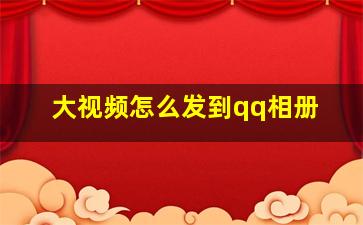 大视频怎么发到qq相册